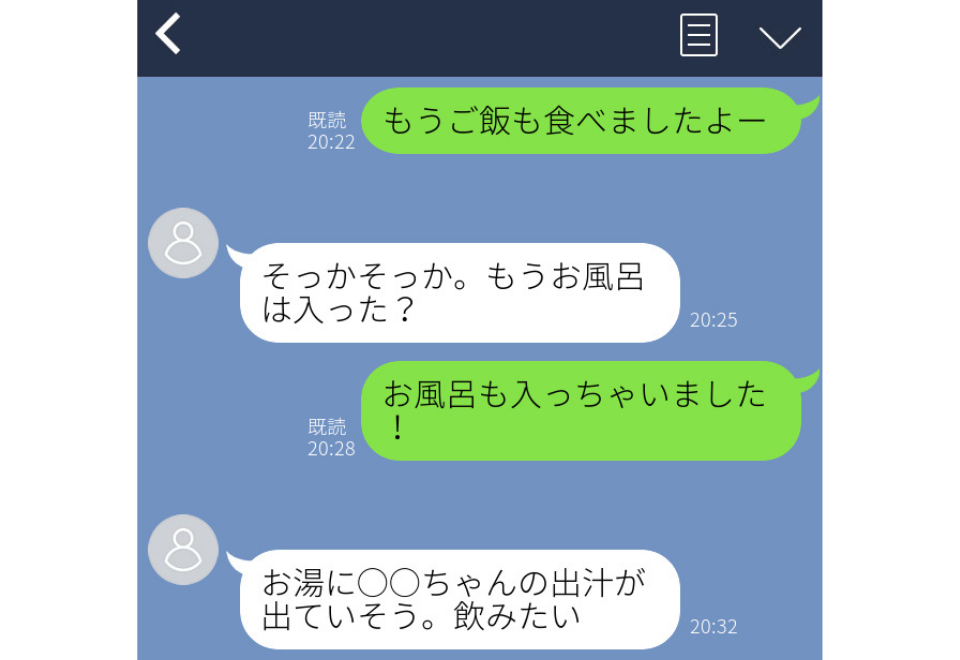 既読
20:22
もうご飯も食べましたよー

そっかそっか。もうお風呂は入った？
20:25

既読
20:28
お風呂も入っちゃいました！

お湯に〇〇ちゃんの出汁が出ていそう。飲みたい
20:32